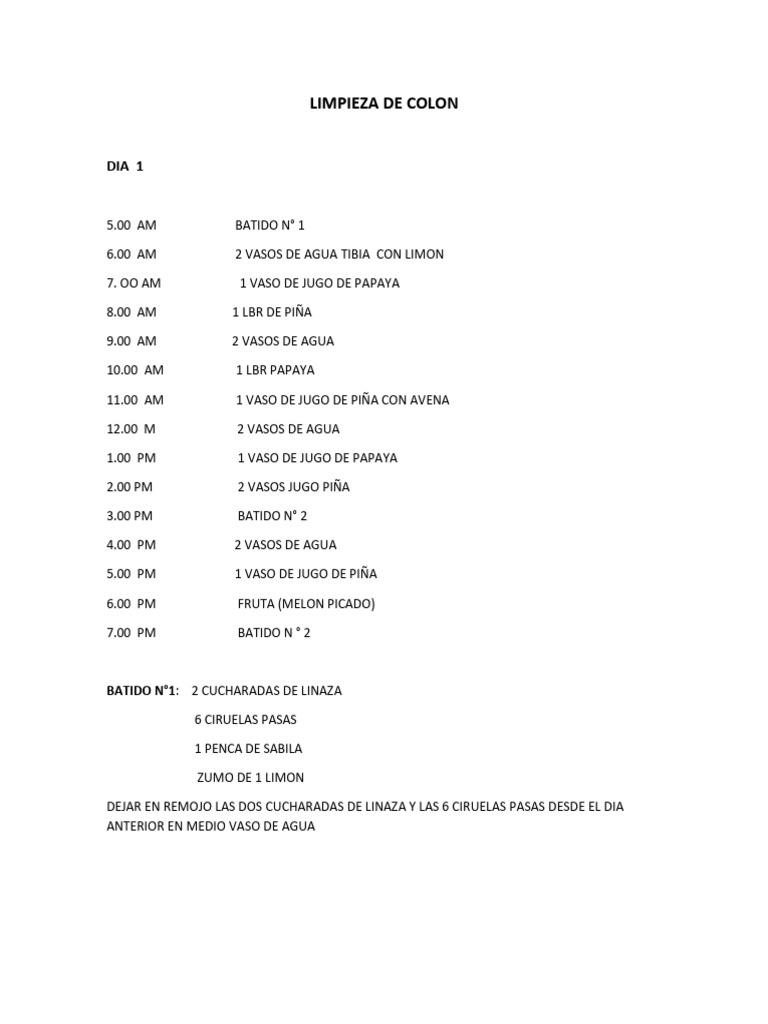 LIMPIEZA DE COLON

DIA 1

5.00 AM BATIDO N° 1
6.00 AM 2 VASOS DE AGUA TIBIA CON LIMON
7. OO AM 1 VASO DE JUGO DE PAPAYA
8.00 AM 1 LBR DE PIÑA
9.00 AM 2 VASOS DE AGUA
10.00 AM 1 LBR PAPAYA
11.00 AM 1 VASO DE JUGO DE PIÑA CON AVENA
12.00 M 2 VASOS DE AGUA
1.00 PM 1 VASO DE JUGO DE PAPAYA
2.00 PM 2 VASOS JUGO PIÑA
3.00 PM BATIDO N° 2
4.00 PM 2 VASOS DE AGUA
5.00 PM 1 VASO DE JUGO DE PIÑA
6.00 PM FRUTA (MELON PICADO)
7.00 PM BATIDO N ° 2

BATIDO N°1: 2 CUCHARADAS DE LINAZA
6 CIRUELAS PASAS
1 PENCA DE SABILA
ZUMO DE 1 LIMON

DEJAR EN REMOJO LAS DOS CUCHARADAS DE LINAZA Y LAS 6 CIRUELAS PASAS DESDE EL DIA ANTERIOR EN MEDIO VASO DE AGUA